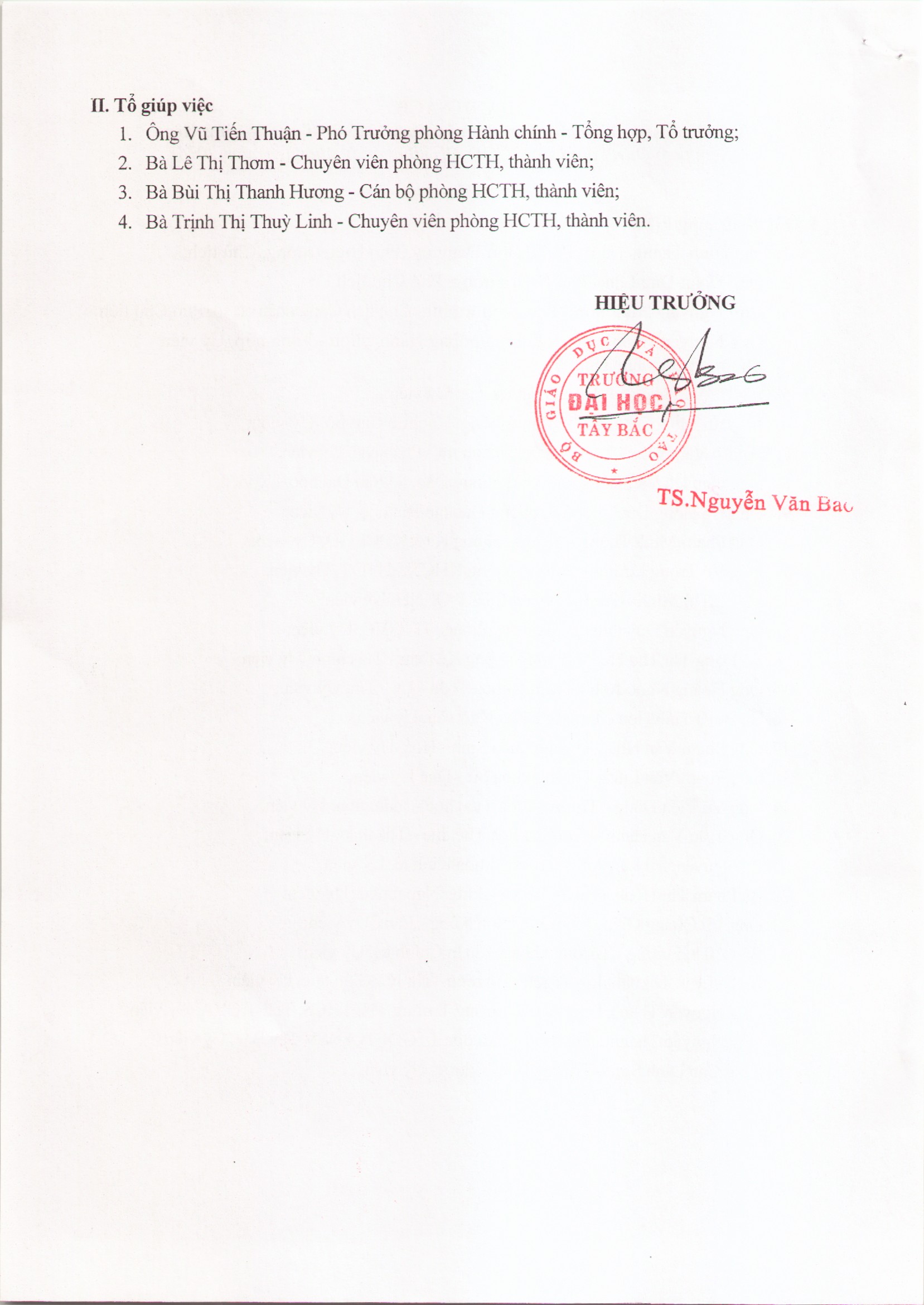 II. Tổ giúp việc
1. Ông Vũ Tiến Thuận - Phó Trưởng phòng Hành chính - Tổng hợp, Tổ trưởng;
2. Bà Lê Thị Thơm - Chuyên viên phòng HCTH, thành viên;
3. Bà Bùi Thị Thanh Hương - Cán bộ phòng HCTH, thành viên;
4. Bà Trịnh Thị Thuỳ Linh - Chuyên viên phòng HCTH, thành viên.

HIỆU TRƯỞNG

BỘ GIÁO DỤC VÀ ĐÀO TẠO
TRƯỜNG
ĐẠI HỌC
TÂY BẮC

TS.Nguyễn Văn Bao